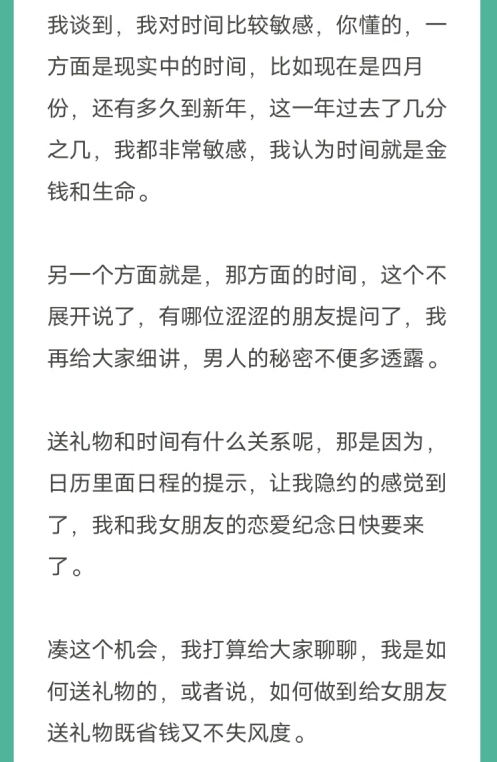 我谈到，我对时间比较敏感，你懂的，一方面是现实中的时间，比如现在是四月份，还有多久到新年，这一年过去了几分之几，我都非常敏感，我认为时间就是金钱和生命。

另一个方面就是，那方面的时间，这个不展开说了，有哪位涩涩的朋友提问了，我再给大家细讲，男人的秘密不便多透露。

送礼物和时间有什么关系呢，那是因为，日历里面日程的提示，让我隐约的感觉到了，我和我女朋友的恋爱纪念日快要来了。

凑这个机会，我打算给大家聊聊，我是如何送礼物的，或者说，如何做到给女朋友送礼物既省钱又不失风度。